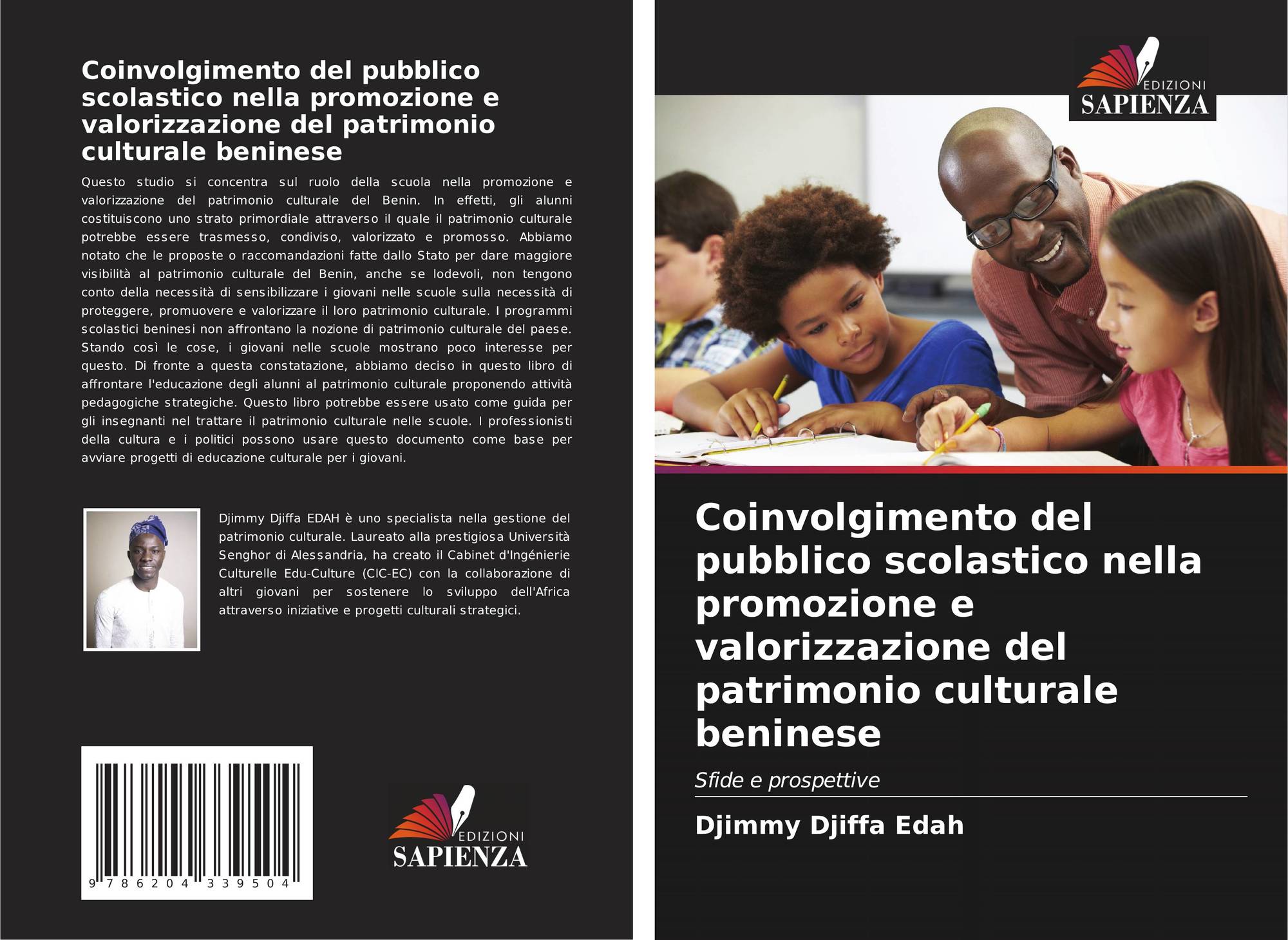 Coinvolgimento del pubblico scolastico nella promozione e valorizzazione del patrimonio culturale beninese

Questo studio si concentra sul ruolo della scuola nella promozione e valorizzazione del patrimonio culturale del Benin. In effetti, gli alunni costituiscono uno strato primordiale attraverso il quale il patrimonio culturale potrebbe essere trasmesso, condiviso, valorizzato e promosso. Abbiamo notato che le proposte o raccomandazioni fatte dallo Stato per dare maggiore visibilità al patrimonio culturale del Benin, anche se lodevoli, non tengono conto della necessità di sensibilizzare i giovani nelle scuole sulla necessità di proteggere, promuovere e valorizzare il loro patrimonio culturale. I programmi scolastici beninesi non affrontano la nozione di patrimonio culturale del paese. Stando così le cose, i giovani nelle scuole mostrano poco interesse per questo. Di fronte a questa constatazione, abbiamo deciso in questo libro di affrontare l'educazione degli alunni al patrimonio culturale proponendo attività pedagogiche strategiche. Questo libro potrebbe essere usato come guida per gli insegnanti nel trattare il patrimonio culturale nelle scuole. I professionisti della cultura e i politici possono usare questo documento come base per avviare progetti di educazione culturale per i giovani.

Djimmy Djiffa EDAH è uno specialista nella gestione del patrimonio culturale. Laureato alla prestigiosa Università Senghor di Alessandria, ha creato il Cabinet d'Ingénierie Culturelle Edu-Culture (CIC-EC) con la collaborazione di altri giovani per sostenere lo sviluppo dell'Africa attraverso iniziative e progetti culturali strategici.

9 786204 339504

EDIZIONI
SAPIENZA

EDIZIONI
SAPIENZA

Coinvolgimento del pubblico scolastico nella promozione e valorizzazione del patrimonio culturale beninese

Sfide e prospettive

Djimmy Djiffa Edah